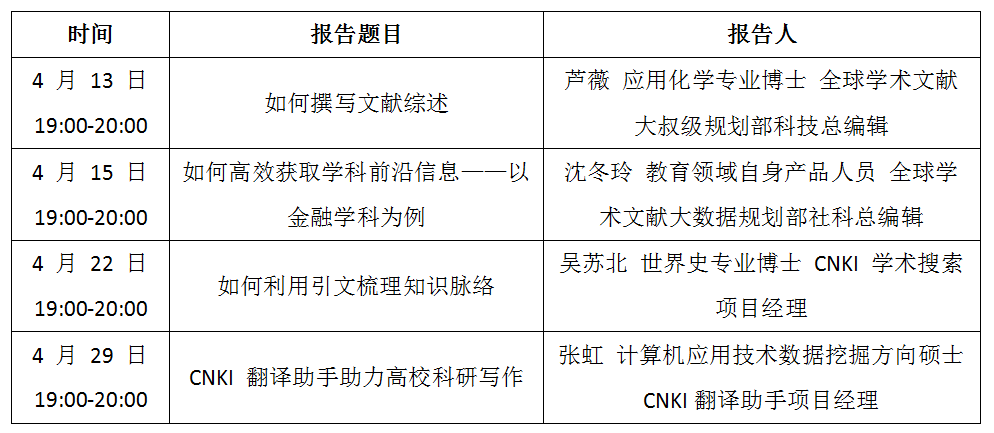 | 时间 | 报告题目 | 报告人 |
|---|---|---|
| 4 月 13 日 19:00-20:00 | 如何撰写文献综述 | 芦薇 应用化学专业博士 全球学术文献大叔级规划部科技总编辑 |
| 4 月 15 日 19:00-20:00 | 如何高效获取学科前沿信息——以金融学科为例 | 沈冬玲 教育领域自身产品人员 全球学术文献大数据规划部社科总编辑 |
| 4 月 22 日 19:00-20:00 | 如何利用引文梳理知识脉络 | 吴苏北 世界史专业博士 CNKI 学术搜索项目经理 |
| 4 月 29 日 19:00-20:00 | CNKI 翻译助手助力高校科研写作 | 张虹 计算机应用技术数据挖掘方向硕士 CNKI 翻译助手项目经理 |